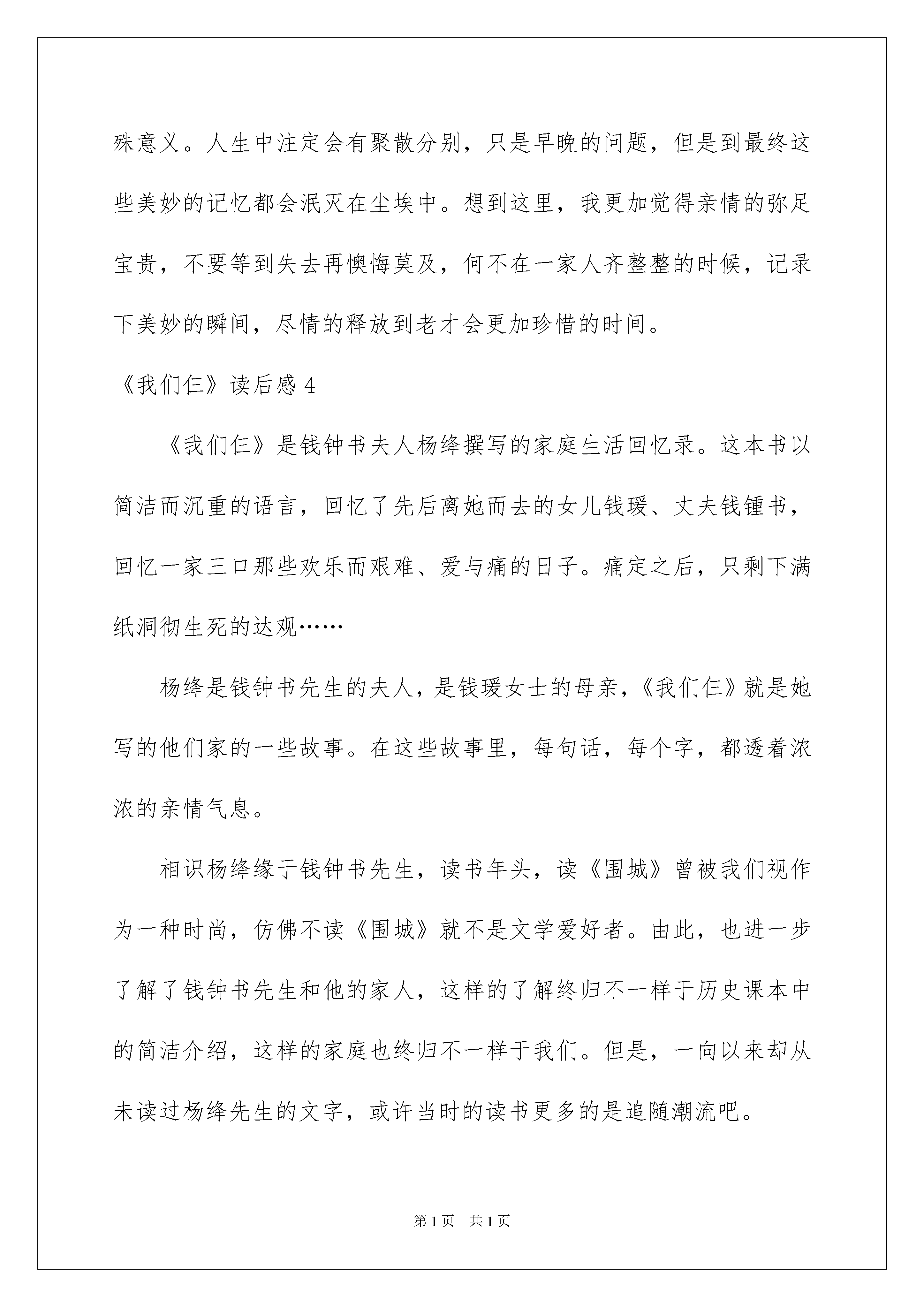 殊意义。人生中注定会有聚散分别，只是早晚的问题，但是到最终这些美妙的记忆都会泯灭在尘埃中。想到这里，我更加觉得亲情的弥足宝贵，不要等到失去再懊悔莫及，何不在一家人齐整整的时候，记录下美妙的瞬间，尽情的释放到老才会更加珍惜的时间。

《我们仨》读后感 4

《我们仨》是钱钟书夫人杨绛撰写的家庭生活回忆录。这本书以简洁而沉重的语言，回忆了先后离她而去的女儿钱瑗、丈夫钱锺书，回忆一家三口那些欢乐而艰难、爱与痛的日子。痛定之后，只剩下满纸洞彻生死的达观……

杨绛是钱钟书先生的夫人，是钱瑗女士的母亲，《我们仨》就是她写的他们家的一些故事。在这些故事里，每句话，每个字，都透着浓浓的亲情气息。

相识杨绛缘于钱钟书先生，读书年头，读《围城》曾被我们视作为一种时尚，仿佛不读《围城》就不是文学爱好者。由此，也进一步了解了钱钟书先生和他的家人，这样的了解终归不一样于历史课本中的简洁介绍，这样的家庭也终归不一样于我们。但是，一向以来却从未读过杨绛先生的文字，或许当时的读书更多的是追随潮流吧。

第 1 页 共 1 页